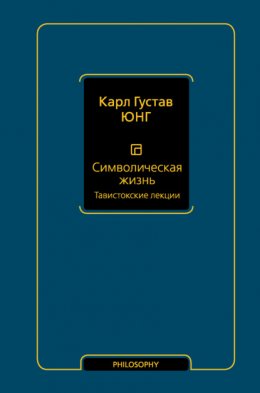 Карл Густав
ЮНГ

Символическая жизнь
Тавистокские лекции

PHILOSOPHY